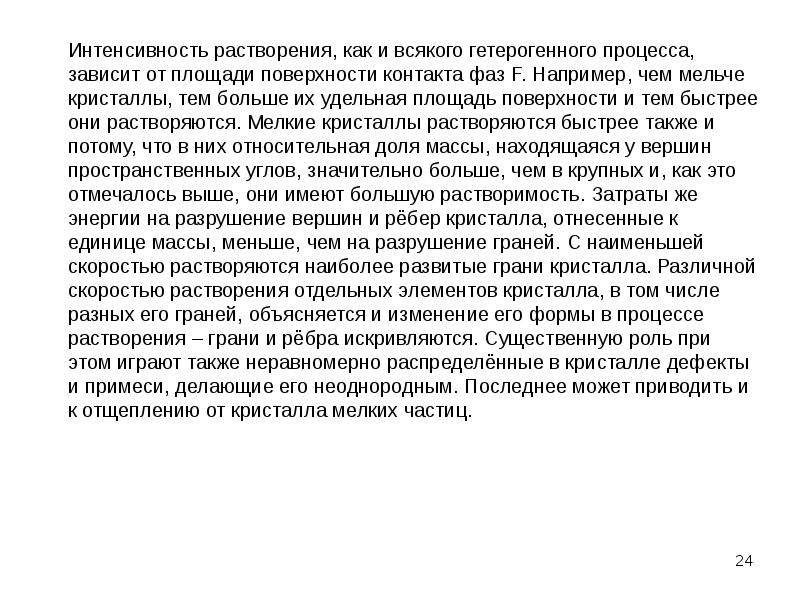 Интенсивность растворения, как и всякого гетерогенного процесса, зависит от площади поверхности контакта фаз F. Например, чем мельче кристаллы, тем больше их удельная площадь поверхности и тем быстрее они растворяются. Мелкие кристаллы растворяются быстрее также и потому, что в них относительная доля массы, находящаяся у вершин пространственных углов, значительно больше, чем в крупных и, как это отмечалось выше, они имеют большую растворимость. Затраты же энергии на разрушение вершин и рёбер кристалла, отнесенные к единице массы, меньше, чем на разрушение граней. С наименьшей скоростью растворяются наиболее развитые грани кристалла. Различной скоростью растворения отдельных элементов кристалла, в том числе разных его граней, объясняется и изменение его формы в процессе растворения – грани и рёбра искривляются. Существенную роль при этом играют также неравномерно распределённые в кристалле дефекты и примеси, делающие его неоднородным. Последнее может приводить и к отщеплению от кристалла мелких частиц.

24